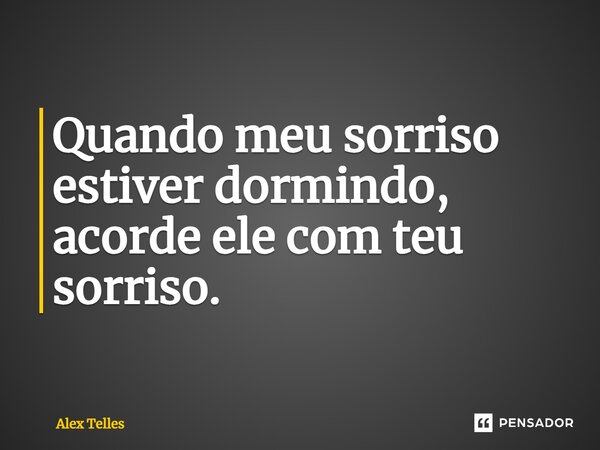 Quando meu sorriso estiver dormindo, acorde ele com teu sorriso.

Alex Telles

PENSADOR